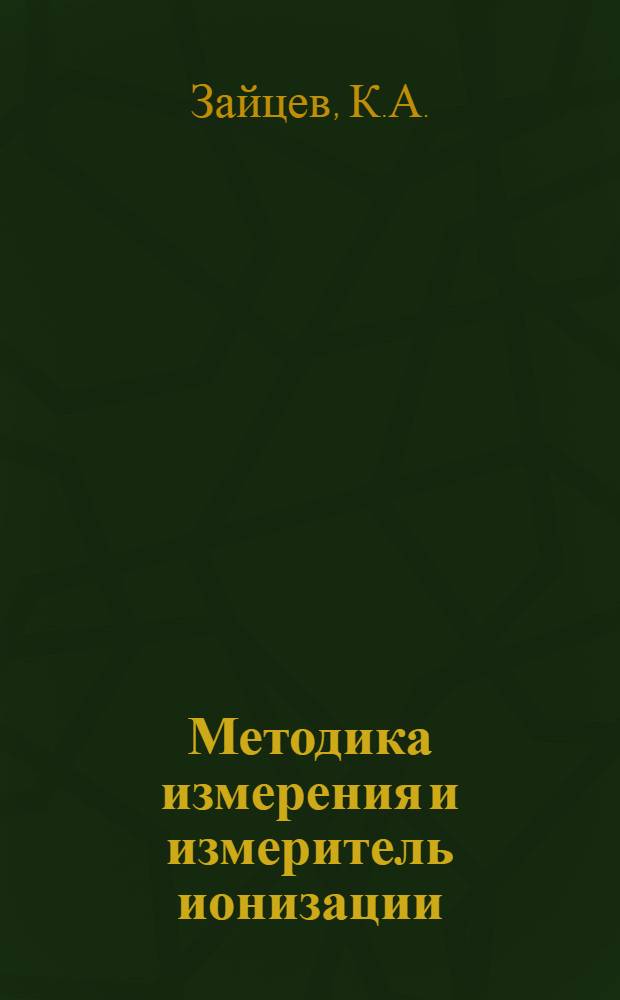 Зайцев, К.А.

Методика измерения и измеритель ионизации